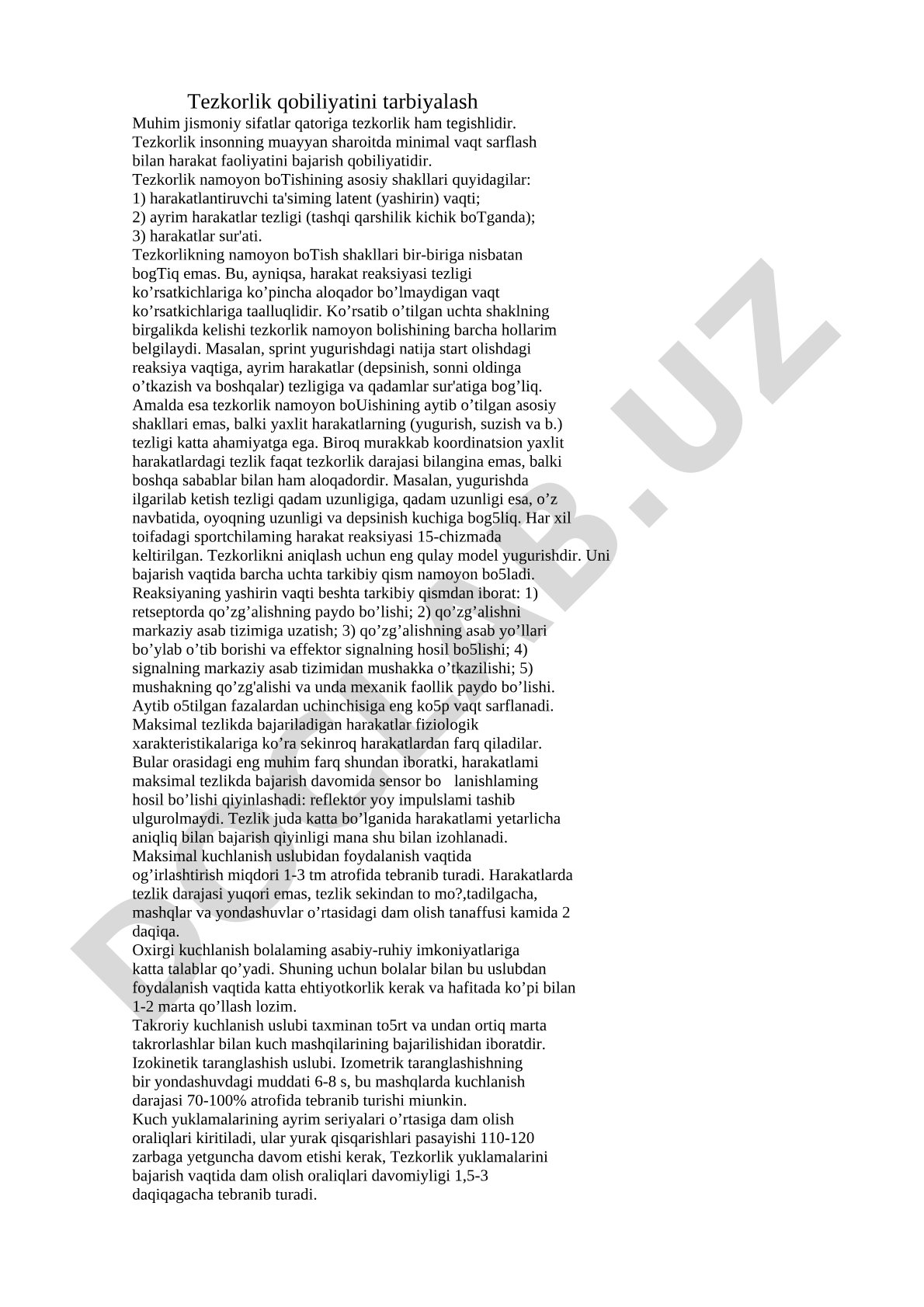 Tezkorlik qobiliyatini tarbiyalash

Muhim jismoniy sifatlar qatoriga tezkorlik ham tegishlidir. Tezkorlik insonning muayyan sharoitda minimal vaqt sarflash bilan harakat faoliyatini bajarish qobiliyatidir.
Tezkorlik namoyon boTishining asosiy shakllari quyidagilar:
1) harakatlantiruvchi ta'siming latent (yashirin) vaqti;
2) ayrim harakatlar tezligi (tashqi qarshilik kichik boTganda);
3) harakatlar sur'ati.
Tezkorlikning namoyon boTish shakllari bir-biriga nisbatan bogTiq emas. Bu, ayniqsa, harakat reaksiyasi tezligi ko’rsatkichlariga ko’pincha aloqador bo’lmaydigan vaqt ko’rsatkichlariga taalluqlidir. Ko’rsatib o’tilgan uchta shaklning birgalikda kelishi tezkorlik namoyon bolishining barcha hollarim belgilaydi. Masalan, sprint yugurishdagi natija start olishdagi reaksiya vaqtiga, ayrim harakatlar (depsinish, sonni oldinga o’tkazish va boshqalar) tezligiga va qadamlar sur'atiga bog’liq. Amalda esa tezkorlik namoyon boUishining aytib o’tilgan asosiy shakllari emas, balki yaxlit harakatlarning (yugurish, suzish va b.) tezligi katta ahamiyatga ega. Biroq murakkab koordinatsion yaxlit harakatlardagi tezlik faqat tezkorlik darajasi bilangina emas, balki boshqa sabablar bilan ham aloqadordir. Masalan, yugurishda ilgarilab ketish tezligi qadam uzunligiga, qadam uzunligi esa, o’z navbatida, oyoqning uzunligi va depsinish kuchiga bog5liq. Har xil toifadagi sportchilaming harakat reaksiyasi 15-chizmada keltirilgan. Tezkorlikni aniqlash uchun eng qulay model yugurishdir. Uni bajarish vaqtida barcha uchta tarkibiy qism namoyon bo5ladi. Reaksiyaning yashirin vaqti beshta tarkibiy qismdan iborat: 1) retseptorda qo’zg’alishning paydo bo’lishi; 2) qo’zg’alishni markaziy asab tizimiga uzatish; 3) qo’zg’alishning asab yo’llari bo’ylab o’tib borishi va effektor signalning hosil bo5lishi; 4) signalning markaziy asab tizimidan mushakka o’tkazilishi; 5) mushakning qo’zg'alishi va unda mexanik faollik paydo bo’lishi. Aytib o5tilgan fazalardan uchinchisiga eng ko5p vaqt sarflanadi. Maksimal tezlikda bajariladigan harakatlar fiziologik xarakteristikalariga ko’ra sekinroq harakatlardan farq qiladilar. Bular orasidagi eng muhim farq shundan iboratki, harakatlami maksimal tezlikda bajarish davomida sensor bo lanishlaming hosil bo’lishi qiyinlashadi: reflektor yoy impulslami tashib ulgurolmaydi. Tezlik juda katta bo’lganida harakatlami yetarlicha aniqliq bilan bajarish qiyinligi mana shu bilan izohlanadi. Maksimal kuchlanish uslubidan foydalanish vaqtida og’irlashtirish miqdori 1-3 tm atrofida tebranib turadi. Harakatlarda tezlik darajasi yuqori emas, tezlik sekindan to mo?,tadilgacha, mashqlar va yondashuvlar o’rtasidagi dam olish tanaffusi kamida 2 daqiqa.
Oxirgi kuchlanish bolalaming asabiy-ruhiy imkoniyatlariga katta talablar qo’yadi. Shuning uchun bolalar bilan bu uslubdan foydalanish vaqtida katta ehtiyotkorlik kerak va hafitada ko’pi bilan 1-2 marta qo’llash lozim.
Takroriy kuchlanish uslubi taxminan to5rt va undan ortiq marta takrorlashlar bilan kuch mashqilarining bajarilishidan iboratdir. Izokinetik taranglashish uslubi. Izometrik taranglashishning bir yondashuvdagi muddati 6-8 s, bu mashqlarda kuchlanish darajasi 70-100% atrofida tebranib turishi miunkin.
Kuch yuklamalarining ayrim seriyalari o’rtasiga dam olish oraliqlari kiritiladi, ular yurak qisqarishlari pasayishi 110-120 zarbaga yetguncha davom etishi kerak, Tezkorlik yuklamalarini bajarish vaqtida dam olish oraliqlari davomiyligi 1,5-3 daqiqagacha tebranib turadi.

DOCLAB.UZ